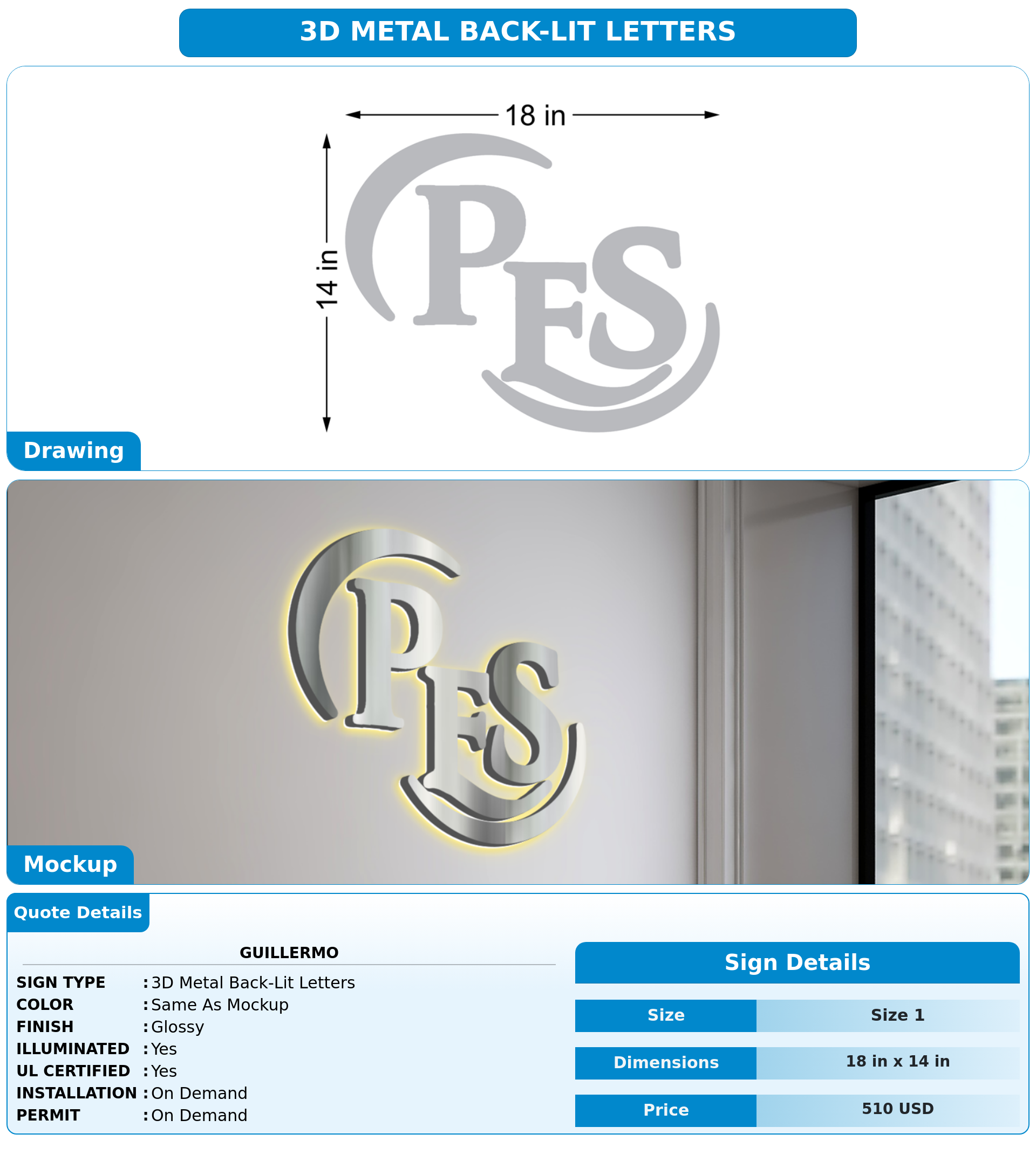 3D METAL BACK-LIT LETTERS

18 in

14 in

PES

Drawing

PES

Mockup

Quote Details

GUILLERMO

SIGN TYPE : 3D Metal Back-Lit Letters
COLOR : Same As Mockup
FINISH : Glossy
ILLUMINATED : Yes
UL CERTIFIED : Yes
INSTALLATION : On Demand
PERMIT : On Demand

Sign Details

Size Size 1

Dimensions 18 in x 14 in

Price 510 USD